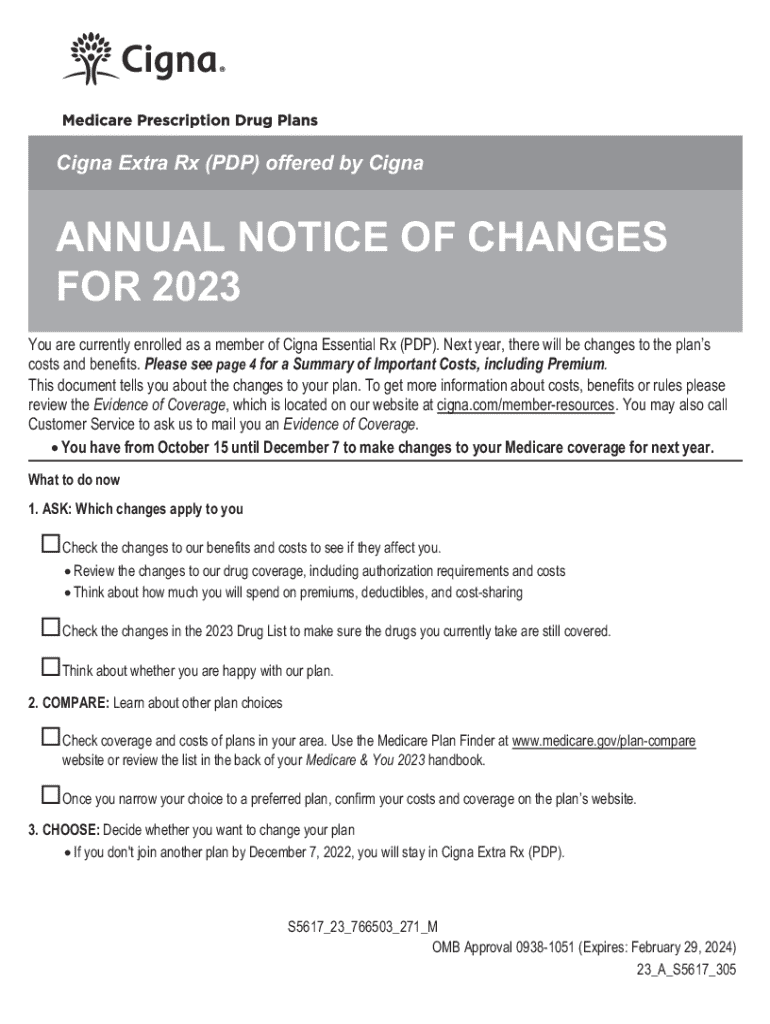 Cigna.

Medicare Prescription Drug Plans

Cigna Extra Rx (PDP) offered by Cigna

ANNUAL NOTICE OF CHANGES FOR 2023

You are currently enrolled as a member of Cigna Essential Rx (PDP). Next year, there will be changes to the plan's costs and benefits. Please see page 4 for a Summary of Important Costs, including Premium.

This document tells you about the changes to your plan. To get more information about costs, benefits or rules please review the Evidence of Coverage, which is located on our website at cigna.com/member-resources. You may also call Customer Service to ask us to mail you an Evidence of Coverage.

• You have from October 15 until December 7 to make changes to your Medicare coverage for next year.

What to do now

1. ASK: Which changes apply to you

☐ Check the changes to our benefits and costs to see if they affect you.

• Review the changes to our drug coverage, including authorization requirements and costs
• Think about how much you will spend on premiums, deductibles, and cost-sharing

☐ Check the changes in the 2023 Drug List to make sure the drugs you currently take are still covered.

☐ Think about whether you are happy with our plan.

2. COMPARE: Learn about other plan choices

☐ Check coverage and costs of plans in your area. Use the Medicare Plan Finder at www.medicare.gov/plan-compare website or review the list in the back of your Medicare & You 2023 handbook.

☐ Once you narrow your choice to a preferred plan, confirm your costs and coverage on the plan's website.

3. CHOOSE: Decide whether you want to change your plan

• If you don't join another plan by December 7, 2022, you will stay in Cigna Extra Rx (PDP).

S5617_23_766503_271_M
OMB Approval 0938-1051 (Expires: February 29, 2024)
23_A_S5617_305